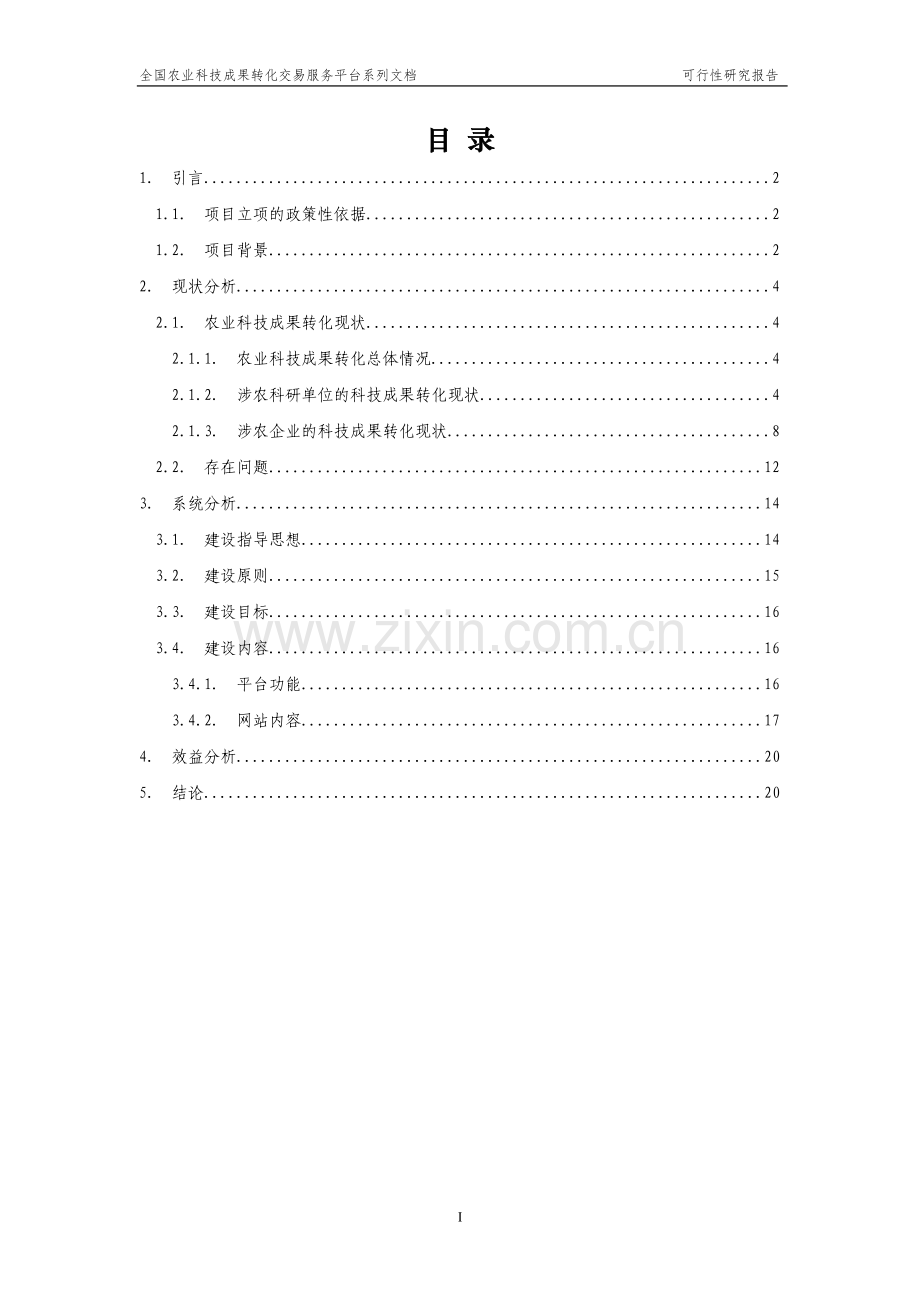 全国农业科技成果转化交易服务平台系列文档 可行性研究报告

目 录

1. 引言 2

1.1. 项目立项的政策性依据 2

1.2. 项目背景 2

2. 现状分析 4

2.1. 农业科技成果转化现状 4

2.1.1. 农业科技成果转化总体情况 4

2.1.2. 涉农科研单位的科技成果转化现状 4

2.1.3. 涉农企业的科技成果转化现状 8

2.2. 存在问题 12

3. 系统分析 14

3.1. 建设指导思想 14

3.2. 建设原则 15

3.3. 建设目标 16

3.4. 建设内容 16

3.4.1. 平台功能 16

3.4.2. 网站内容 17

4. 效益分析 20

5. 结论 20

I

www.zixin.com.cn